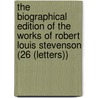 the biographical edition of the works of robert louis stevenson (26 (letters))